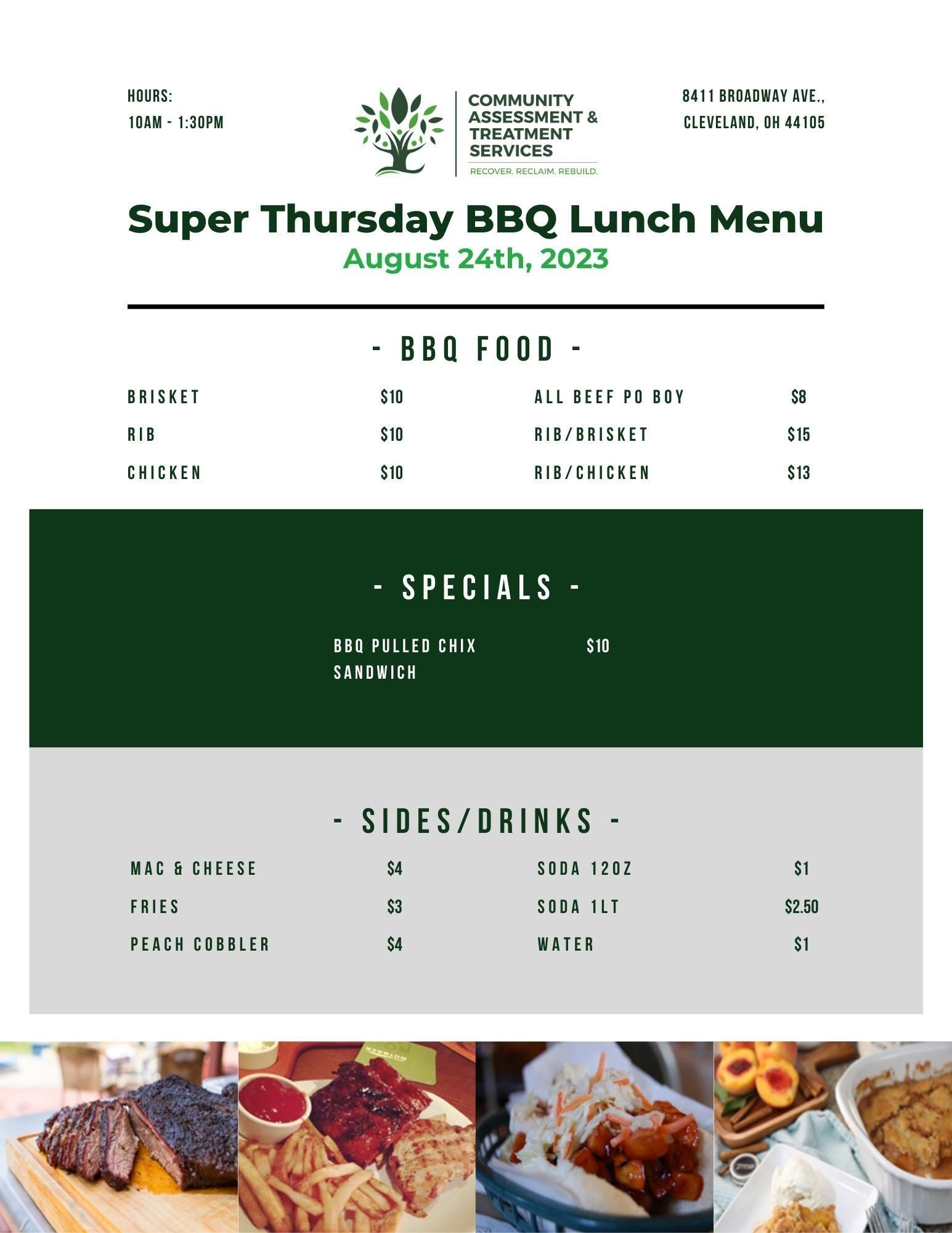 HOURS:
10AM - 1:30PM

COMMUNITY
ASSESSMENT &
TREATMENT
SERVICES
RECOVER. RECLAIM. REBUILD.

8411 BROADWAY AVE.,
CLEVELAND, OH 44105

Super Thursday BBQ Lunch Menu
August 24th, 2023

- BBQ FOOD -

BRISKET $10
RIB $10
CHICKEN $10

ALL BEEF PO BOY $8
RIB/BRISKET $15
RIB/CHICKEN $13

- SPECIALS -

BBQ PULLED CHIX SANDWICH $10

- SIDES/DRINKS -

MAC & CHEESE $4
FRIES $3
PEACH COBBLER $4

SODA 12OZ $1
SODA 1LT $2.50
WATER $1